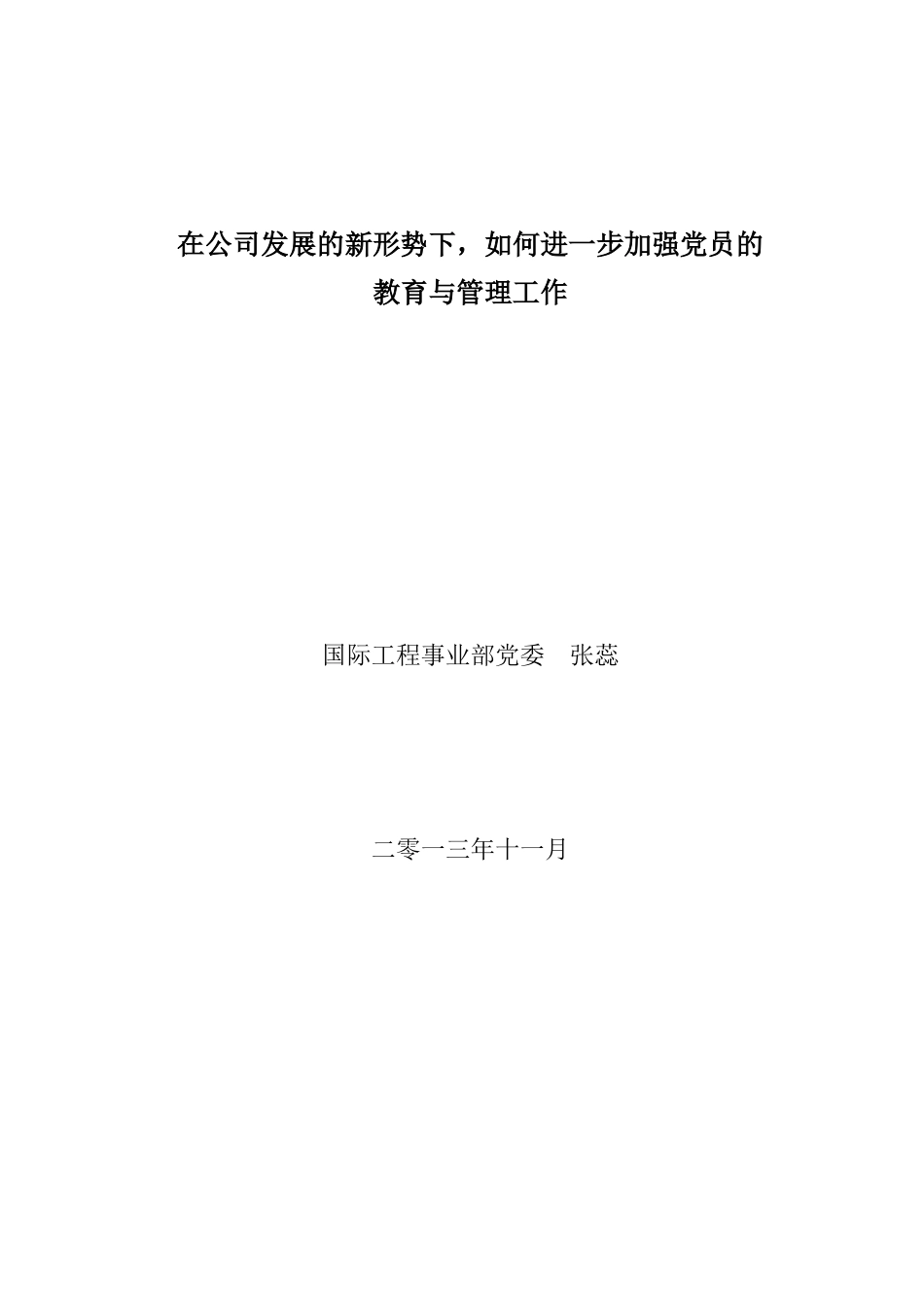 在公司发展的新形势下，如何进一步加强党员的教育与管理工作

国际工程事业部党委　张蕊

二零一三年十一月